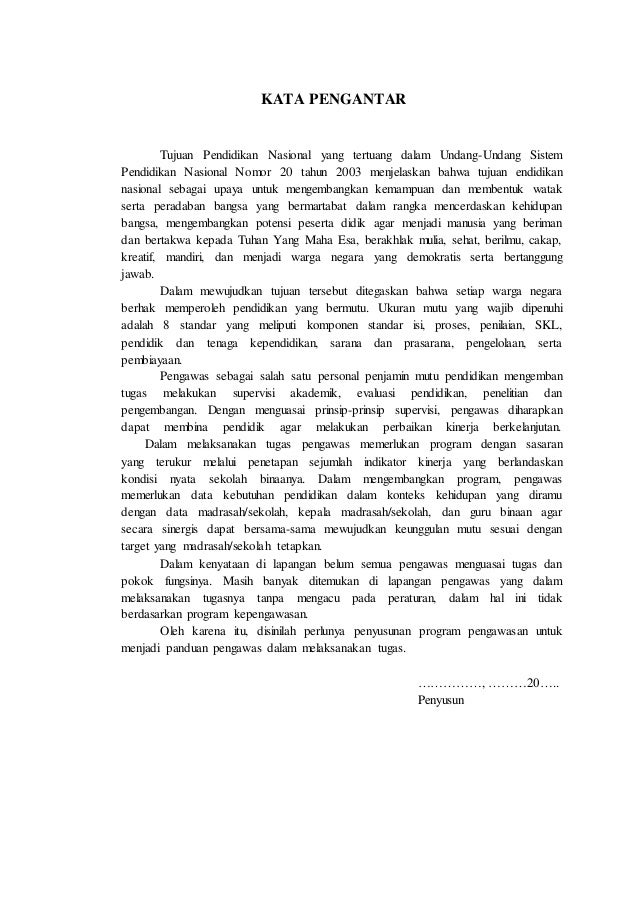 KATA PENGANTAR

Tujuan Pendidikan Nasional yang tertuang dalam Undang-Undang Sistem Pendidikan Nasional Nomor 20 tahun 2003 menjelaskan bahwa tujuan endidikan nasional sebagai upaya untuk mengembangkan kemampuan dan membentuk watak serta peradaban bangsa yang bermartabat dalam rangka mencerdaskan kehidupan bangsa, mengembangkan potensi peserta didik agar menjadi manusia yang beriman dan bertakwa kepada Tuhan Yang Maha Esa, berakhlak mulia, sehat, berilmu, cakap, kreatif, mandiri, dan menjadi warga negara yang demokratis serta bertanggung jawab.

Dalam mewujudkan tujuan tersebut ditegaskan bahwa setiap warga negara berhak memperoleh pendidikan yang bermutu. Ukuran mutu yang wajib dipenuhi adalah 8 standar yang meliputi komponen standar isi, proses, penilaian, SKL, pendidik dan tenaga kependidikan, sarana dan prasarana, pengelolaan, serta pembiayaan.

Pengawas sebagai salah satu personal penjamin mutu pendidikan mengemban tugas melakukan supervisi akademik, evaluasi pendidikan, penelitian dan pengembangan. Dengan menguasai prinsip-prinsip supervisi, pengawas diharapkan dapat membina pendidik agar melakukan perbaikan kinerja berkelanjutan.

Dalam melaksanakan tugas pengawas memerlukan program dengan sasaran yang terukur melalui penetapan sejumlah indikator kinerja yang berlandaskan kondisi nyata sekolah binaanya. Dalam mengembangkan program, pengawas memerlukan data kebutuhan pendidikan dalam konteks kehidupan yang diramu dengan data madrasah/sekolah, kepala madrasah/sekolah, dan guru binaan agar secara sinergis dapat bersama-sama mewujudkan keunggulan mutu sesuai dengan target yang madrasah/sekolah tetapkan.

Dalam kenyataan di lapangan belum semua pengawas menguasai tugas dan pokok fungsinya. Masih banyak ditemukan di lapangan pengawas yang dalam melaksanakan tugasnya tanpa mengacu pada peraturan, dalam hal ini tidak berdasarkan program kepengawasan.

Oleh karena itu, disinilah perlunya penyusunan program pengawasan untuk menjadi panduan pengawas dalam melaksanakan tugas.

……………, ………20…..
Penyusun